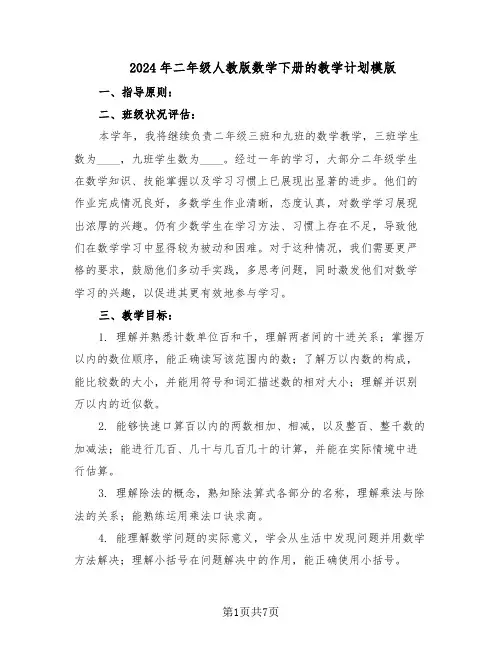 2024年二年级人教版数学下册的教学计划模版

一、指导原则：

二、班级状况评估：

本学年，我将继续负责二年级三班和九班的数学教学，三班学生数为____，九班学生数为____。经过一年的学习，大部分二年级学生在数学知识、技能掌握以及学习习惯上已展现出显著的进步。他们的作业完成情况良好，多数学生作业清晰，态度认真，对数学学习展现出浓厚的兴趣。仍有少数学生在学习方法、习惯上存在不足，导致他们在数学学习中显得较为被动和困难。对于这种情况，我们需要更严格的要求，鼓励他们多动手实践，多思考问题，同时激发他们对数学学习的兴趣，以促进其更有效地参与学习。

三、教学目标：

1. 理解并熟悉计数单位百和千，理解两者间的十进关系；掌握万以内的数位顺序，能正确读写该范围内的数；了解万以内数的构成，能比较数的大小，并能用符号和词汇描述数的相对大小；理解并识别万以内的近似数。

2. 能够快速口算百以内的两数相加、相减，以及整百、整千数的加减法；能进行几百、几十与几百几十的计算，并能在实际情境中进行估算。

3. 理解除法的概念，熟知除法算式各部分的名称，理解乘法与除法的关系；能熟练运用乘法口诀求商。

4. 能理解数学问题的实际意义，学会从生活中发现问题并用数学方法解决；理解小括号在问题解决中的作用，能正确使用小括号。

第1页共7页